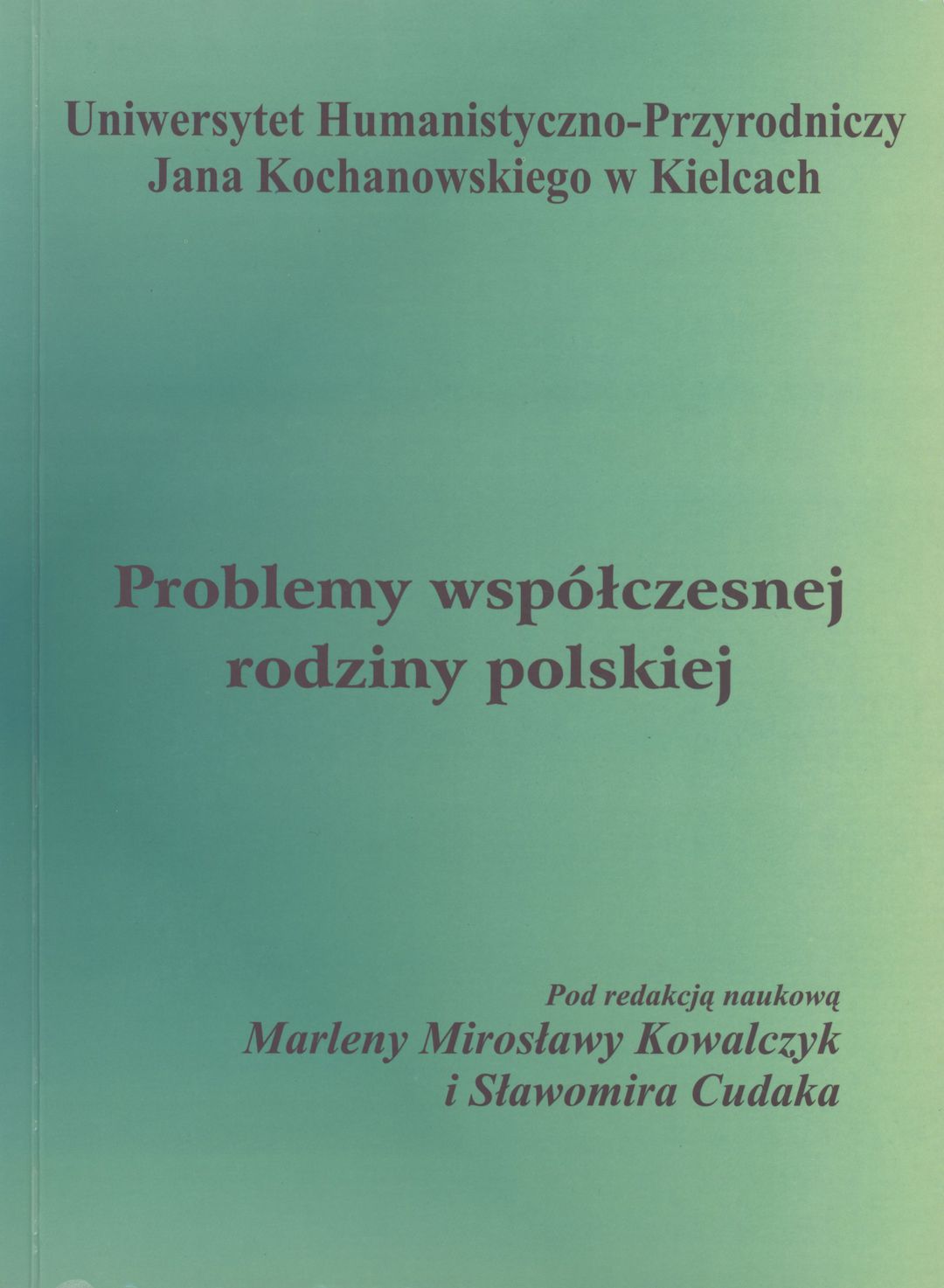 Uniwersytet Humanistyczno-Przyrodniczy
Jana Kochanowskiego w Kielcach

Problemy współczesnej
rodziny polskiej

Pod redakcją naukową
Marleny Mirosławy Kowalczyk
i Sławomira Cudaka